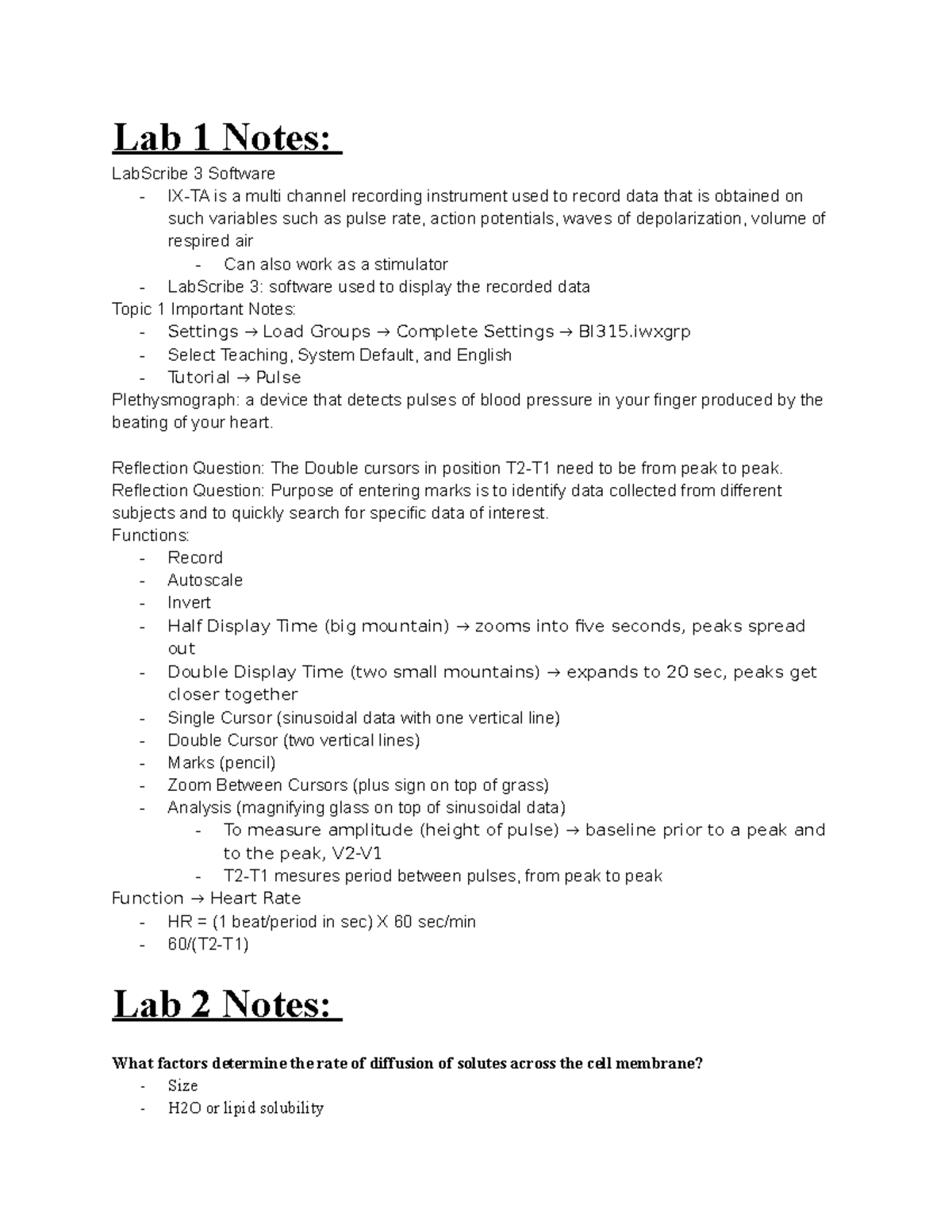 Lab 1 Notes:

LabScribe 3 Software

- IX-TA is a multi channel recording instrument used to record data that is obtained on such variables such as pulse rate, action potentials, waves of depolarization, volume of respired air
  - Can also work as a stimulator
- LabScribe 3: software used to display the recorded data

Topic 1 Important Notes:

- Settings → Load Groups → Complete Settings → BI315.iwxgrp
- Select Teaching, System Default, and English
- Tutorial → Pulse

Plethysmograph: a device that detects pulses of blood pressure in your finger produced by the beating of your heart.

Reflection Question: The Double cursors in position T2-T1 need to be from peak to peak.
Reflection Question: Purpose of entering marks is to identify data collected from different subjects and to quickly search for specific data of interest.

Functions:

- Record
- Autoscale
- Invert
- Half Display Time (big mountain) → zooms into five seconds, peaks spread out
- Double Display Time (two small mountains) → expands to 20 sec, peaks get closer together
- Single Cursor (sinusoidal data with one vertical line)
- Double Cursor (two vertical lines)
- Marks (pencil)
- Zoom Between Cursors (plus sign on top of grass)
- Analysis (magnifying glass on top of sinusoidal data)
  - To measure amplitude (height of pulse) → baseline prior to a peak and to the peak, V2-V1
  - T2-T1 mesures period between pulses, from peak to peak

Function → Heart Rate

- HR = (1 beat/period in sec) X 60 sec/min
- 60/(T2-T1)

Lab 2 Notes:

What factors determine the rate of diffusion of solutes across the cell membrane?

- Size
- H2O or lipid solubility